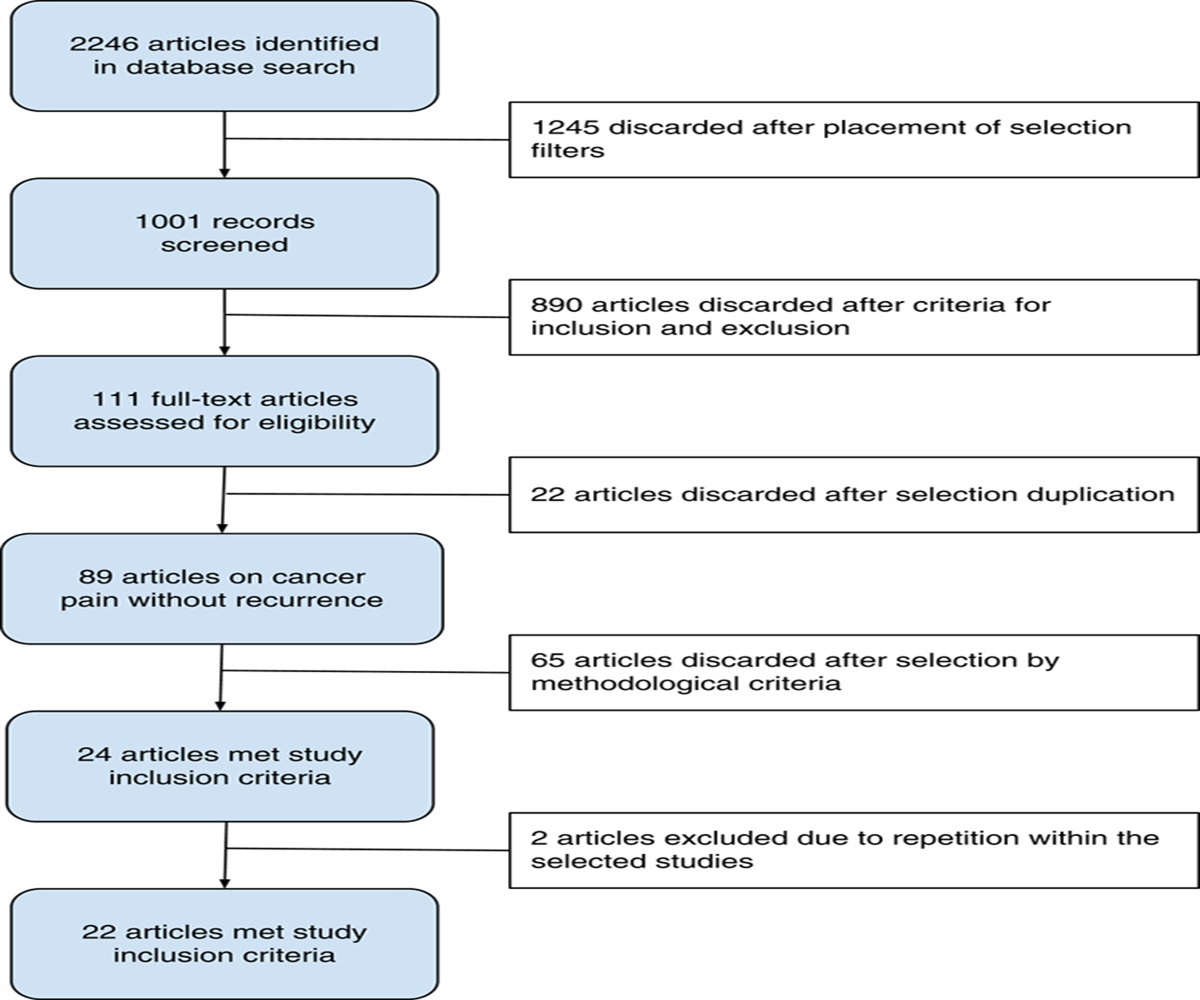 2246 articles identified in database search

1245 discarded after placement of selection filters

1001 records screened

890 articles discarded after criteria for inclusion and exclusion

111 full-text articles assessed for eligibility

22 articles discarded after selection duplication

89 articles on cancer pain without recurrence

65 articles discarded after selection by methodological criteria

24 articles met study inclusion criteria

2 articles excluded due to repetition within the selected studies

22 articles met study inclusion criteria